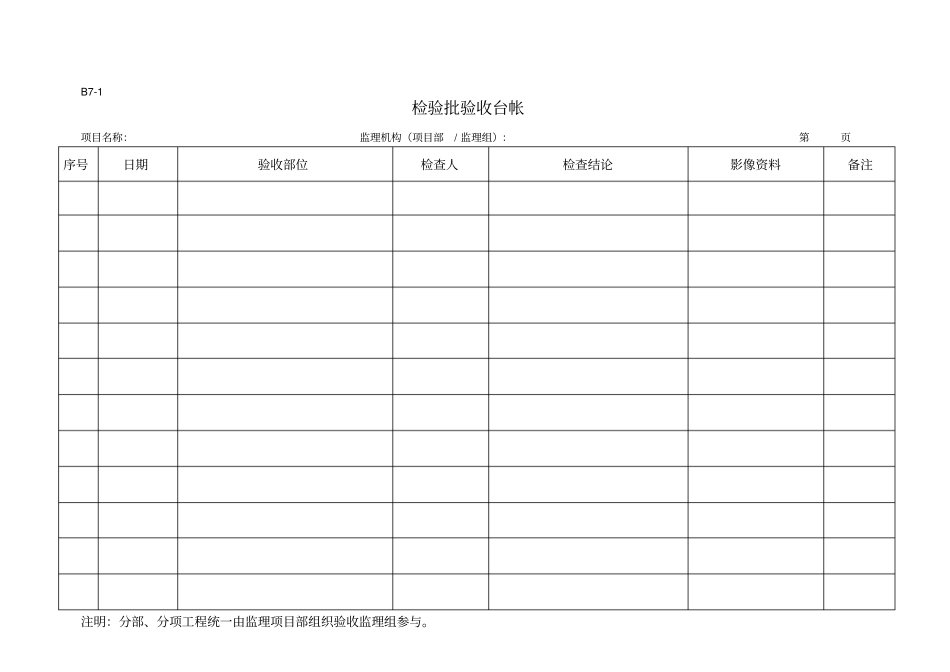 B7-1

检验批验收台帐

项目名称:　　　　监理机构（项目部 / 监理组）:　　　　第　　页

| 序号 | 日期 | 验收部位 | 检查人 | 检查结论 | 影像资料 | 备注 |
|---|---|---|---|---|---|---|
| | | | | | | |
| | | | | | | |
| | | | | | | |
| | | | | | | |
| | | | | | | |
| | | | | | | |
| | | | | | | |
| | | | | | | |
| | | | | | | |
| | | | | | | |
| | | | | | | |
| | | | | | | |

注明：分部、分项工程统一由监理项目部组织验收监理组参与。